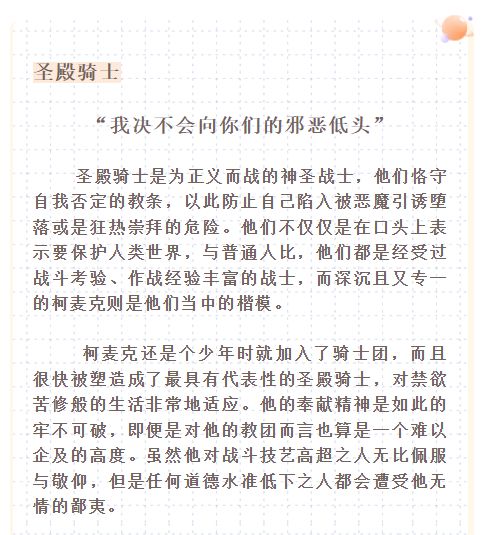 圣殿骑士

“我决不会向你们的邪恶低头”

圣殿骑士是为正义而战的神圣战士，他们恪守自我否定的教条，以此防止自己陷入被恶魔引诱堕落或是狂热崇拜的危险。他们不仅仅是在口头上表示要保护人类世界，与普通人比，他们都是经受过战斗考验、作战经验丰富的战士，而深沉且又专一的柯麦克则是他们当中的楷模。

柯麦克还是个少年时就加入了骑士团，而且很快被塑造成了最具有代表性的圣殿骑士，对禁欲苦修般的生活非常地适应。他的奉献精神是如此的牢不可破，即便是对他的教团而言也算是一个难以企及的高度。虽然他对战斗技艺高超之人无比佩服与敬仰，但是任何道德水准低下之人都会遭受他无情的鄙夷。